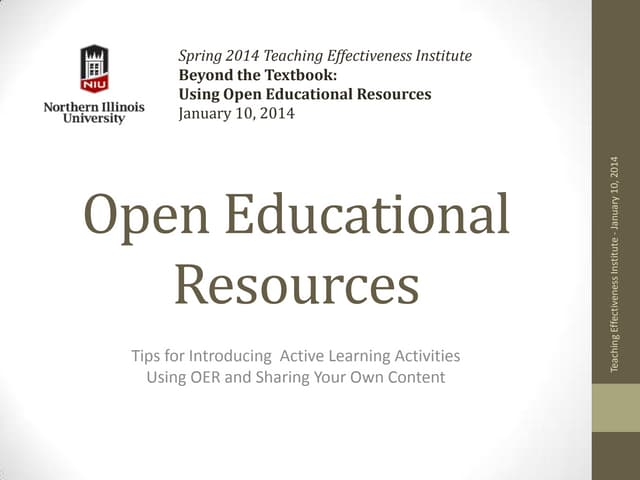 NIU
Northern Illinois University

Spring 2014 Teaching Effectiveness Institute
Beyond the Textbook:
Using Open Educational Resources
January 10, 2014

Open Educational Resources

Tips for Introducing Active Learning Activities
Using OER and Sharing Your Own Content

Teaching Effectiveness Institute - January 10, 2014